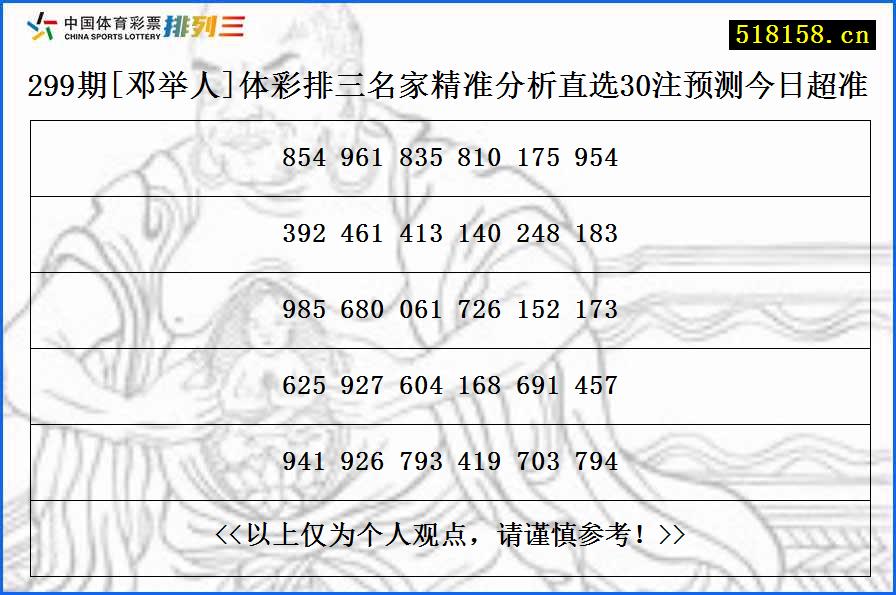 中国体育彩票 CHINA SPORTS LOTTERY 排列三

518158.cn

299期[邓举人]体彩排三名家精准分析直选30注预测今日超准

| 854 961 835 810 175 954 |
|---|
| 392 461 413 140 248 183 |
| 985 680 061 726 152 173 |
| 625 927 604 168 691 457 |
| 941 926 793 419 703 794 |
| <<以上仅为个人观点，请谨慎参考！>> |